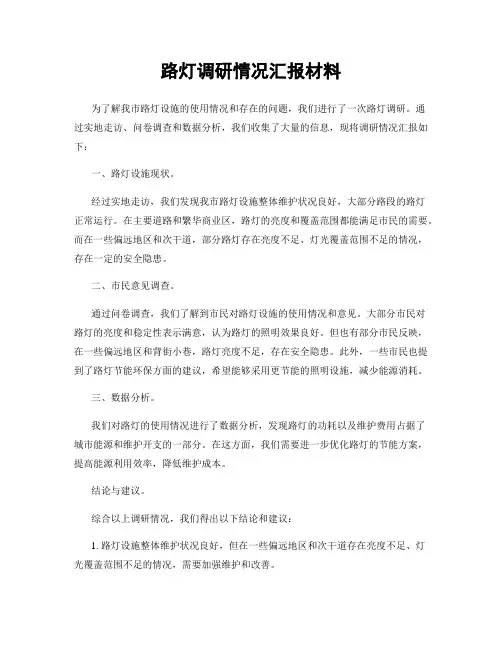 路灯调研情况汇报材料

为了解我市路灯设施的使用情况和存在的问题，我们进行了一次路灯调研。通过实地走访、问卷调查和数据分析，我们收集了大量的信息，现将调研情况汇报如下：

一、路灯设施现状。

经过实地走访，我们发现我市路灯设施整体维护状况良好，大部分路段的路灯正常运行。在主要道路和繁华商业区，路灯的亮度和覆盖范围都能满足市民的需要。而在一些偏远地区和次干道，部分路灯存在亮度不足、灯光覆盖范围不足的情况，存在一定的安全隐患。

二、市民意见调查。

通过问卷调查，我们了解到市民对路灯设施的使用情况和意见。大部分市民对路灯的亮度和稳定性表示满意，认为路灯的照明效果良好。但也有部分市民反映，在一些偏远地区和背街小巷，路灯亮度不足，存在安全隐患。此外，一些市民也提到了路灯节能环保方面的建议，希望能够采用更节能的照明设施，减少能源消耗。

三、数据分析。

我们对路灯的使用情况进行了数据分析，发现路灯的功耗以及维护费用占据了城市能源和维护开支的一部分。在这方面，我们需要进一步优化路灯的节能方案，提高能源利用效率，降低维护成本。

结论与建议。

综合以上调研情况，我们得出以下结论和建议：

1. 路灯设施整体维护状况良好，但在一些偏远地区和次干道存在亮度不足、灯光覆盖范围不足的情况，需要加强维护和改善。